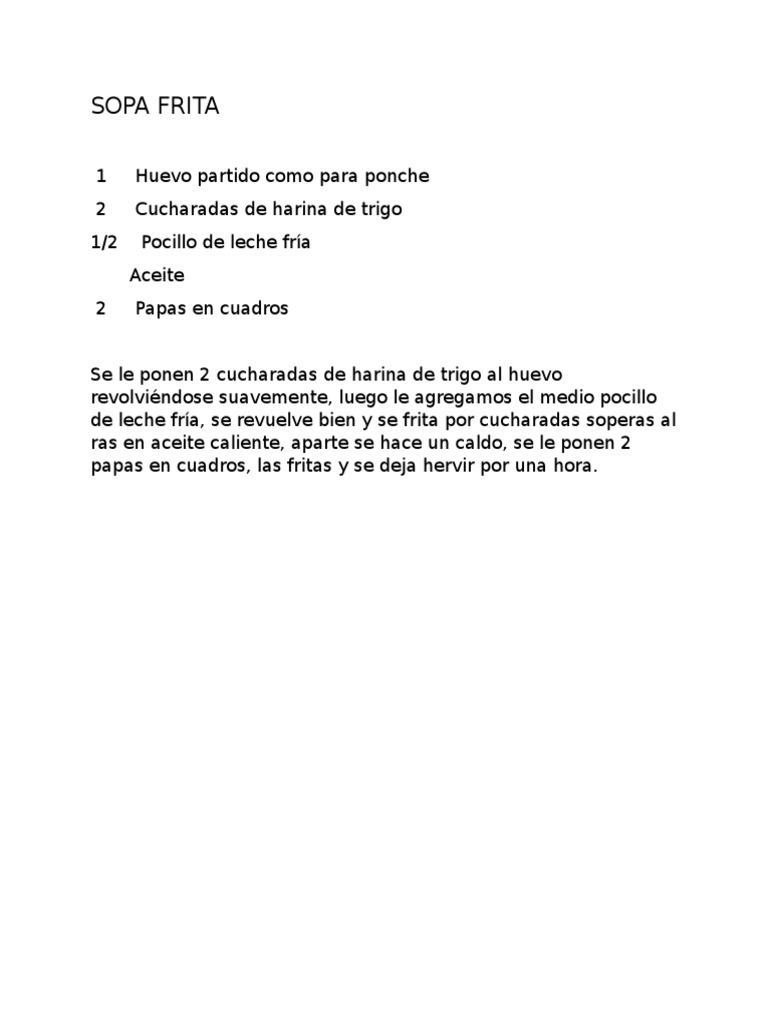 SOPA FRITA

1 Huevo partido como para ponche

2 Cucharadas de harina de trigo

1/2 Pocillo de leche fría

Aceite

2 Papas en cuadros

Se le ponen 2 cucharadas de harina de trigo al huevo revolviéndose suavemente, luego le agregamos el medio pocillo de leche fría, se revuelve bien y se frita por cucharadas soperas al ras en aceite caliente, aparte se hace un caldo, se le ponen 2 papas en cuadros, las fritas y se deja hervir por una hora.